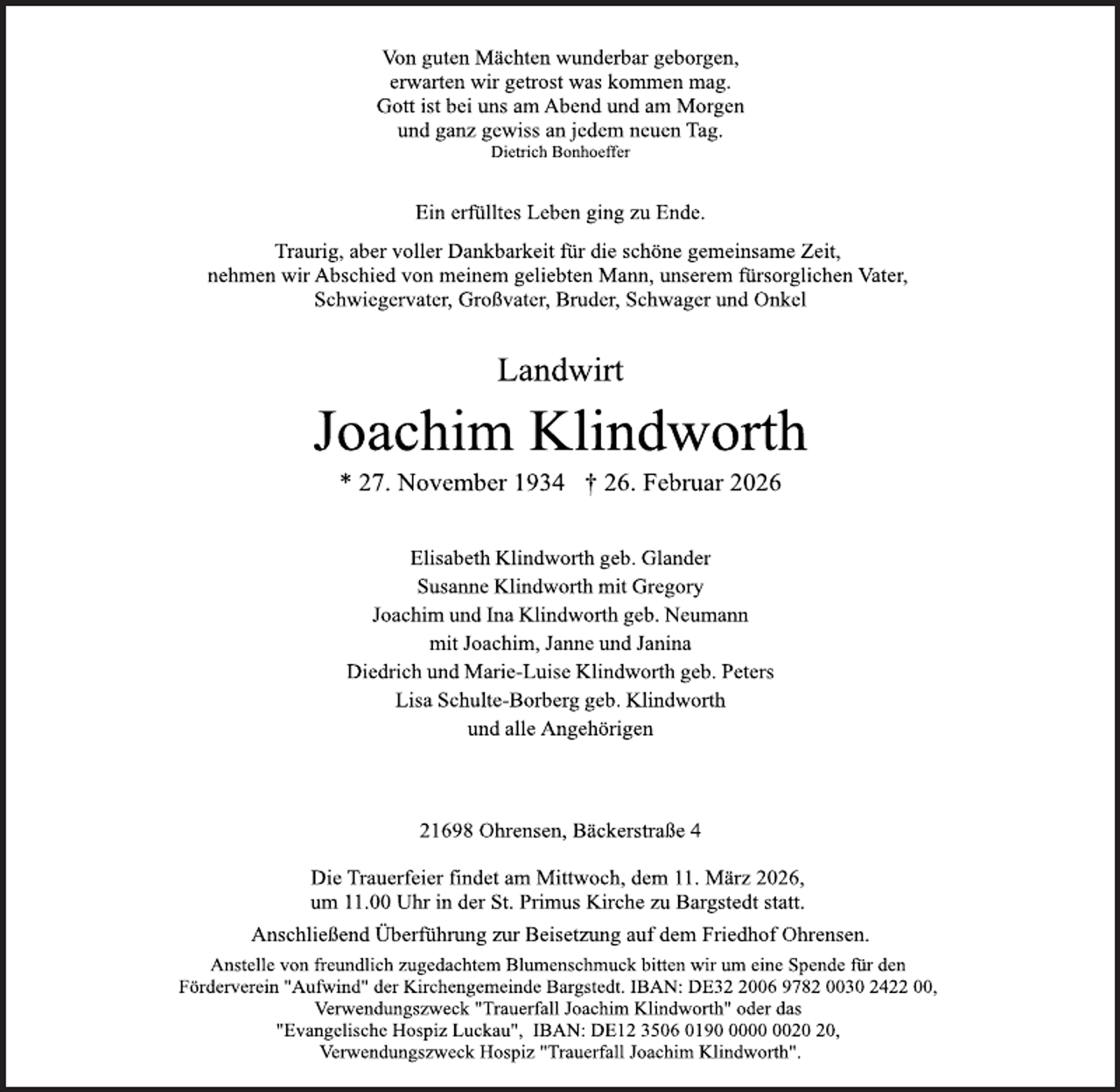 Von guten Mächten wunderbar geborgen,
erwarten wir getrost was kommen mag.
Gott ist bei uns am Abend und am Morgen
und ganz gewiss an jedem neuen Tag.
Dietrich Bonhoeffer

Ein erfülltes Leben ging zu Ende.

Traurig, aber voller Dankbarkeit für die schöne gemeinsame Zeit, nehmen wir Abschied von meinem geliebten Mann, unserem fürsorglichen Vater, Schwiegervater, Großvater, Bruder, Schwager und Onkel

Landwirt

Joachim Klindworth

* 27. November 1934 † 26. Februar 2026

Elisabeth Klindworth geb. Glander
Susanne Klindworth mit Gregory
Joachim und Ina Klindworth geb. Neumann
mit Joachim, Janne und Janina
Diedrich und Marie-Luise Klindworth geb. Peters
Lisa Schulte-Borberg geb. Klindworth
und alle Angehörigen

21698 Ohrensen, Bäckerstraße 4

Die Trauerfeier findet am Mittwoch, dem 11. März 2026, um 11.00 Uhr in der St. Primus Kirche zu Bargstedt statt.

Anschließend Überführung zur Beisetzung auf dem Friedhof Ohrensen.

Anstelle von freundlich zugedachtem Blumenschmuck bitten wir um eine Spende für den Förderverein "Aufwind" der Kirchengemeinde Bargstedt. IBAN: DE32 2006 9782 0030 2422 00, Verwendungszweck "Trauerfall Joachim Klindworth" oder das "Evangelische Hospiz Luckau", IBAN: DE12 3506 0190 0000 0020 20, Verwendungszweck Hospiz "Trauerfall Joachim Klindworth".